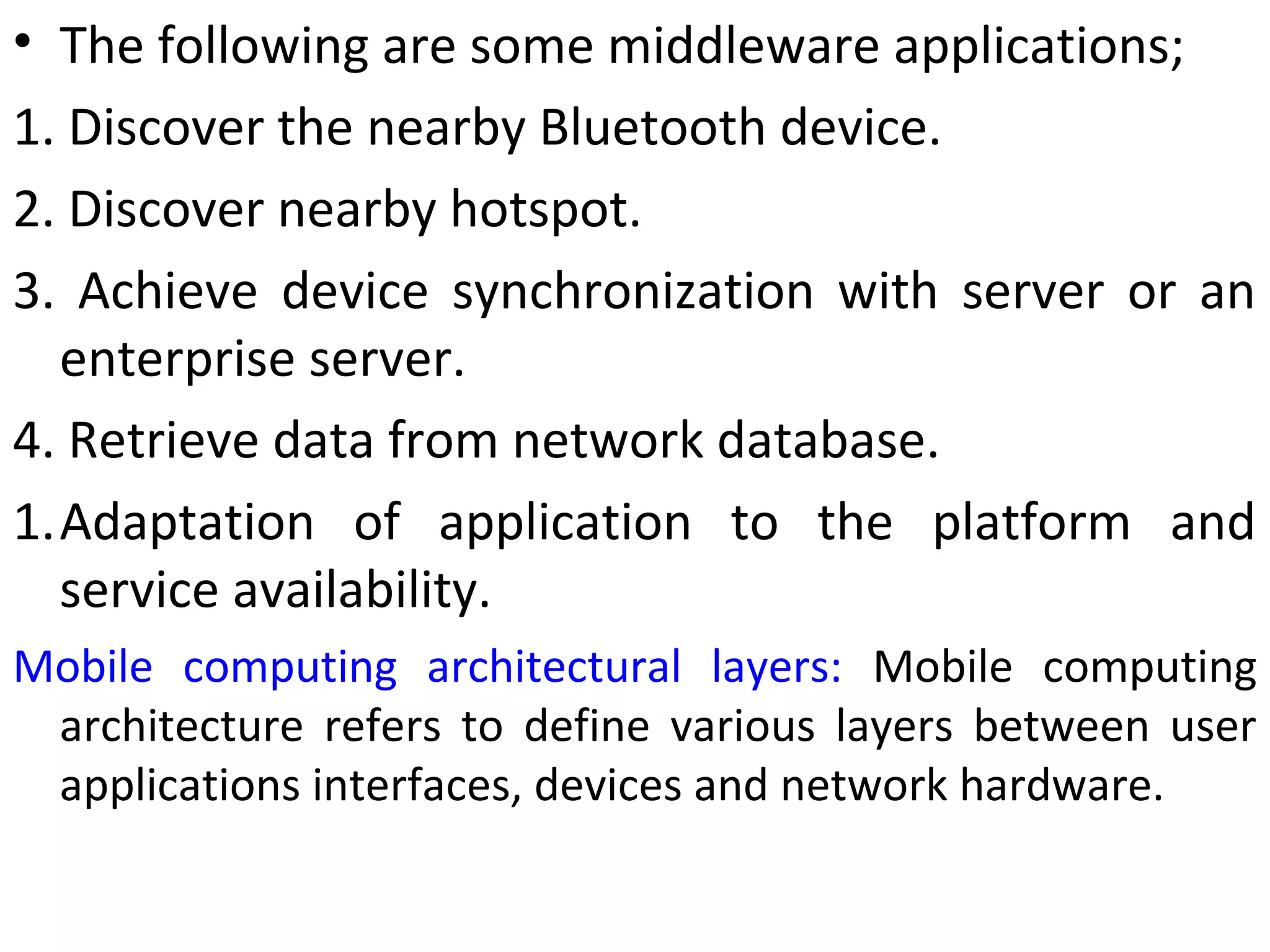 • The following are some middleware applications;

1. Discover the nearby Bluetooth device.

2. Discover nearby hotspot.

3. Achieve device synchronization with server or an enterprise server.

4. Retrieve data from network database.

1. Adaptation of application to the platform and service availability.

Mobile computing architectural layers: Mobile computing architecture refers to define various layers between user applications interfaces, devices and network hardware.